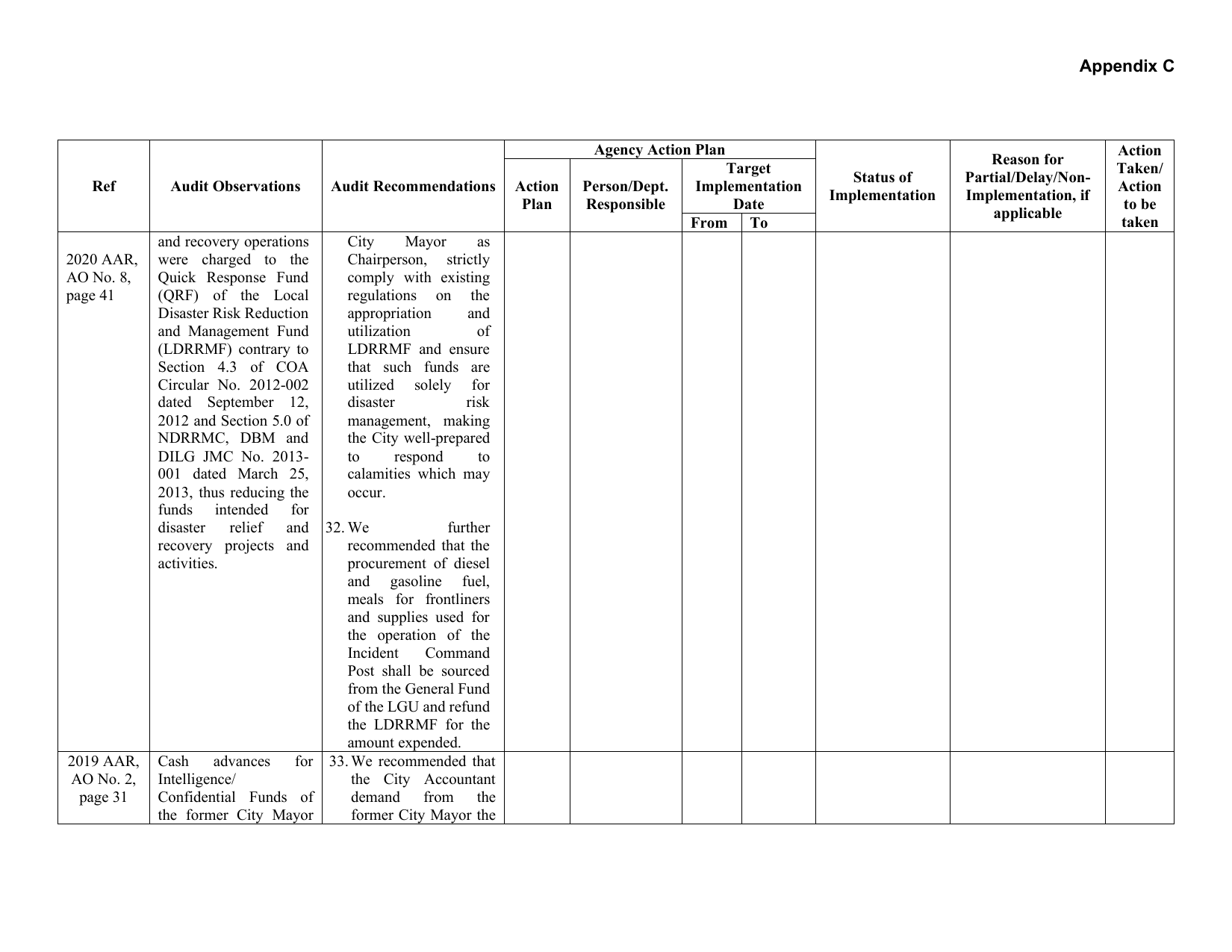 Appendix C

| Ref | Audit Observations | Audit Recommendations | Agency Action Plan |  |  |  | Status of Implementation | Reason for Partial/Delay/Non-Implementation, if applicable | Action Taken/ Action to be taken |
|---|---|---|---|---|---|---|---|---|---|
|  |  |  | Action Plan | Person/Dept. Responsible | Target Implementation Date |  |  |  |  |
|  |  |  |  |  | From | To |  |  |  |
| 2020 AAR, AO No. 8, page 41 | and recovery operations were charged to the Quick Response Fund (QRF) of the Local Disaster Risk Reduction and Management Fund (LDRRMF) contrary to Section 4.3 of COA Circular No. 2012-002 dated September 12, 2012 and Section 5.0 of NDRRMC, DBM and DILG JMC No. 2013-001 dated March 25, 2013, thus reducing the funds intended for disaster relief and recovery projects and activities. | City Mayor as Chairperson, strictly comply with existing regulations on the appropriation and utilization of LDRRMF and ensure that such funds are utilized solely for disaster risk management, making the City well-prepared to respond to calamities which may occur. 32. We further recommended that the procurement of diesel and gasoline fuel, meals for frontliners and supplies used for the operation of the Incident Command Post shall be sourced from the General Fund of the LGU and refund the LDRRMF for the amount expended. |  |  |  |  |  |  |  |
| 2019 AAR, AO No. 2, page 31 | Cash advances for Intelligence/ Confidential Funds of the former City Mayor | 33. We recommended that the City Accountant demand from the former City Mayor the |  |  |  |  |  |  |  |